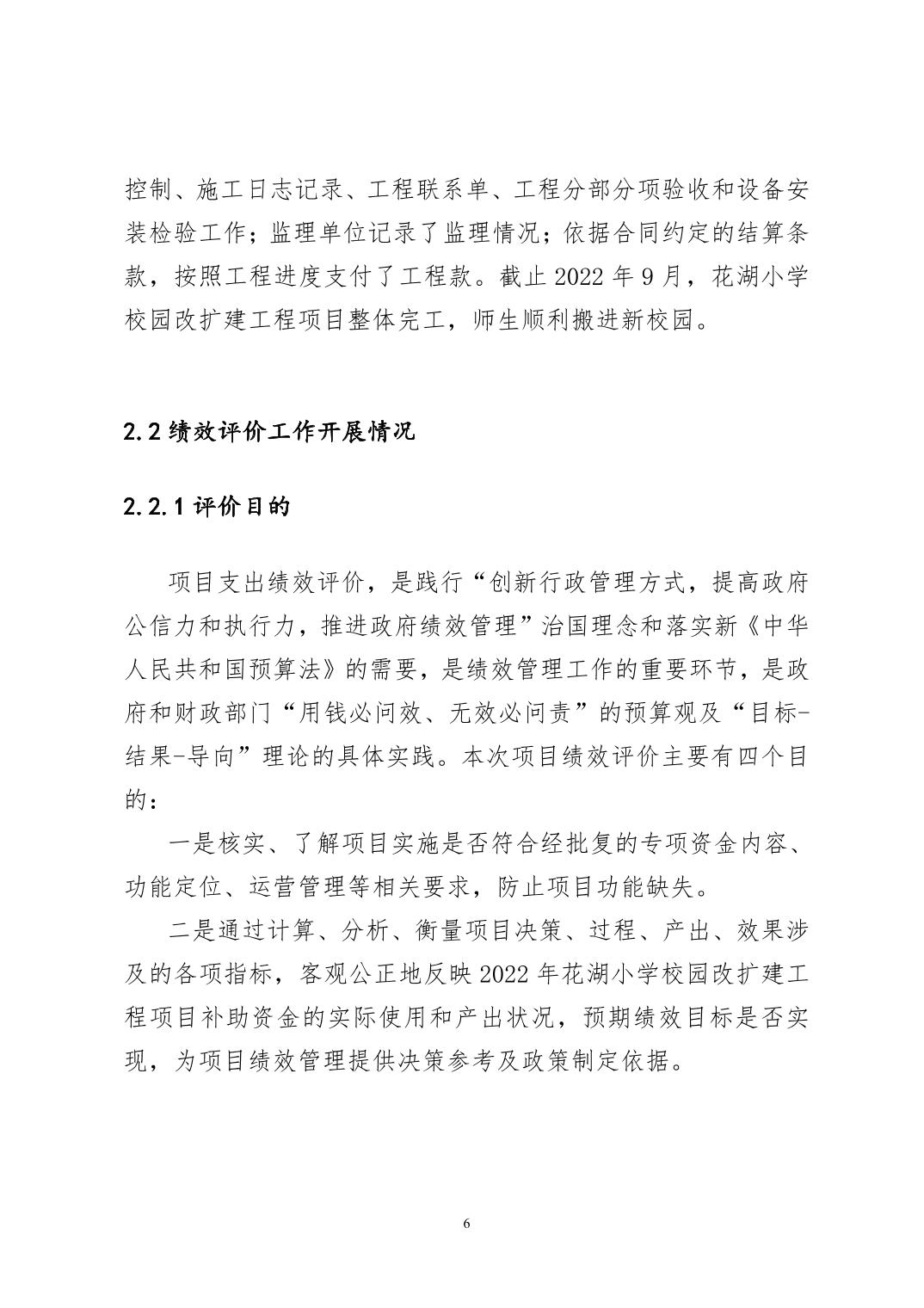 控制、施工日志记录、工程联系单、工程分部分项验收和设备安装检验工作；监理单位记录了监理情况；依据合同约定的结算条款，按照工程进度支付了工程款。截止 2022 年 9 月，花湖小学校园改扩建工程项目整体完工，师生顺利搬进新校园。

2.2 绩效评价工作开展情况

2.2.1 评价目的

项目支出绩效评价，是践行“创新行政管理方式，提高政府公信力和执行力，推进政府绩效管理”治国理念和落实新《中华人民共和国预算法》的需要，是绩效管理工作的重要环节，是政府和财政部门“用钱必问效、无效必问责”的预算观及“目标-结果-导向”理论的具体实践。本次项目绩效评价主要有四个目的：

一是核实、了解项目实施是否符合经批复的专项资金内容、功能定位、运营管理等相关要求，防止项目功能缺失。

二是通过计算、分析、衡量项目决策、过程、产出、效果涉及的各项指标，客观公正地反映 2022 年花湖小学校园改扩建工程项目补助资金的实际使用和产出状况，预期绩效目标是否实现，为项目绩效管理提供决策参考及政策制定依据。

6